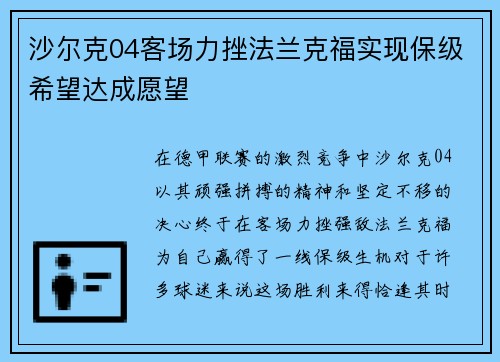 沙尔克04客场力挫法兰克福实现保级希望达成愿望

在德甲联赛的激烈竞争中沙尔克04以其顽强拼搏的精神和坚定不移的决心终于在客场力挫强敌法兰克福为自己赢得了一线保级生机对于许多球迷来说这场胜利来得恰逢其时